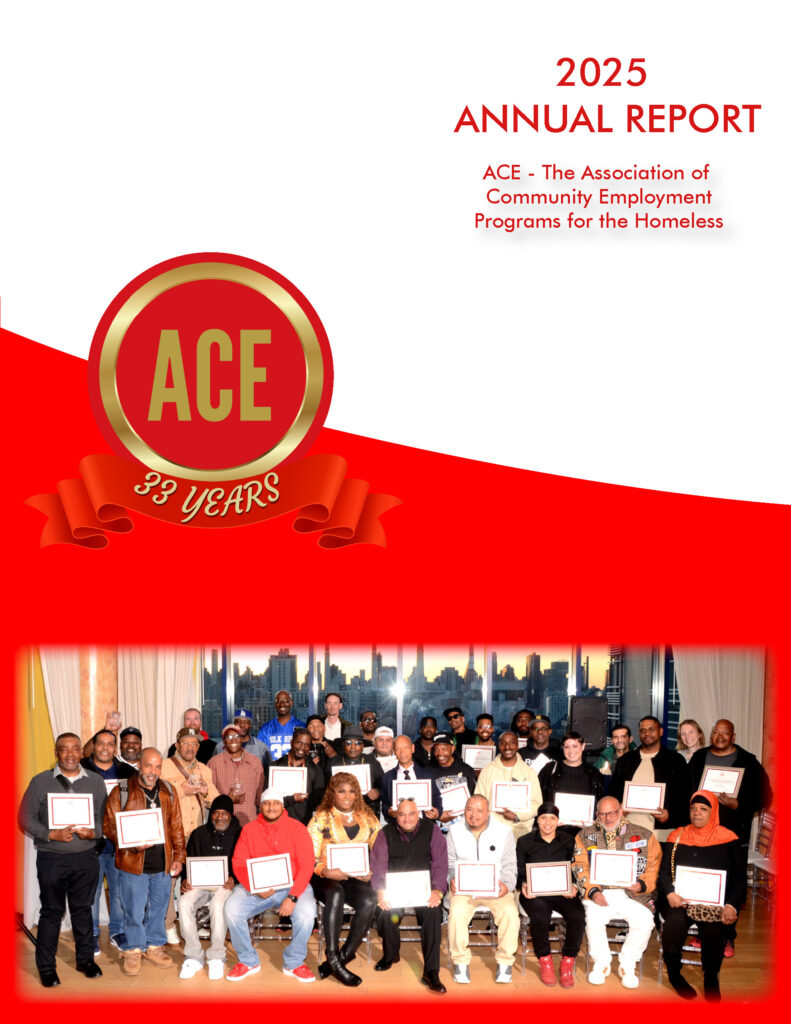 2025
ANNUAL REPORT

ACE - The Association of Community Employment Programs for the Homeless

ACE

33 YEARS